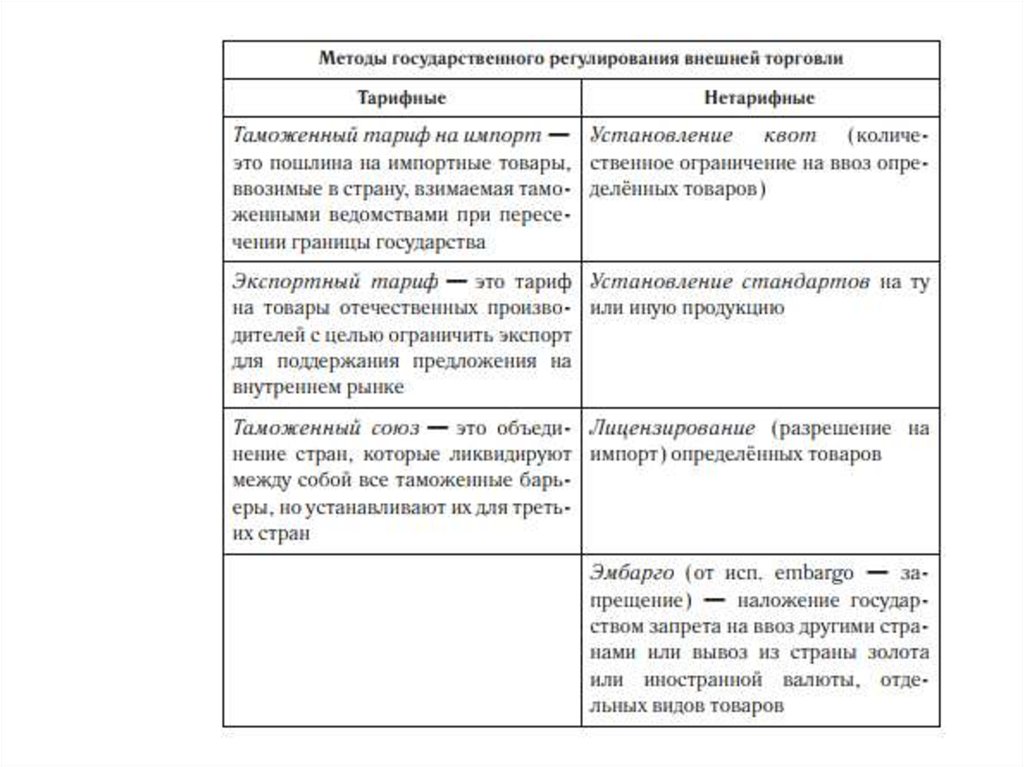 | Методы государственного регулирования внешней торговли | |
|---|---|
| Тарифные | Нетарифные |
| Таможенный тариф на импорт — это пошлина на импортные товары, ввозимые в страну, взимаемая таможенными ведомствами при пересечении границы государства | Установление квот (количественное ограничение на ввоз определённых товаров) |
| Экспортный тариф — это тариф на товары отечественных производителей с целью ограничить экспорт для поддержания предложения на внутреннем рынке | Установление стандартов на ту или иную продукцию |
| Таможенный союз — это объединение стран, которые ликвидируют между собой все таможенные барьеры, но устанавливают их для третьих стран | Лицензирование (разрешение на импорт) определённых товаров |
| | Эмбарго (от исп. embargo — запрещение) — наложение государством запрета на ввоз другими странами или вывоз из страны золота или иностранной валюты, отдельных видов товаров |